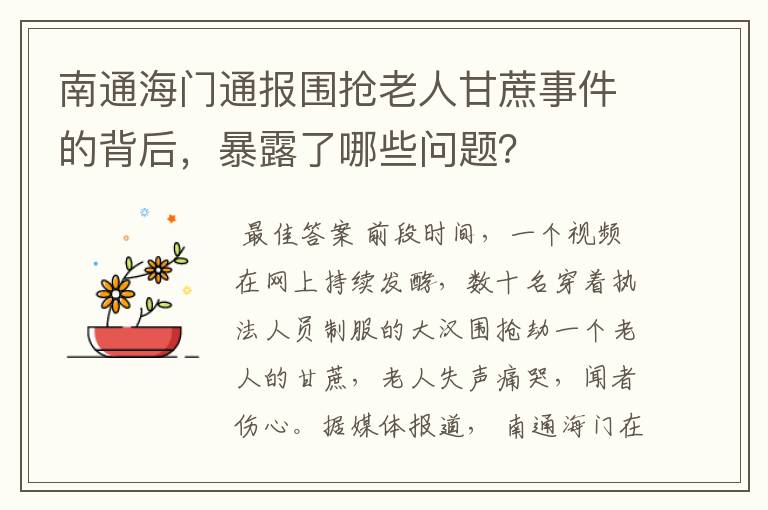 南通海门通报围抢老人甘蔗事件的背后，暴露了哪些问题?

最佳答案 前段时间，一个视频在网上持续发酵，数十名穿着执法人员制服的大汉围抢劫一个老人的甘蔗，老人失声痛哭，闻者伤心。据媒体报道， 南通海门在